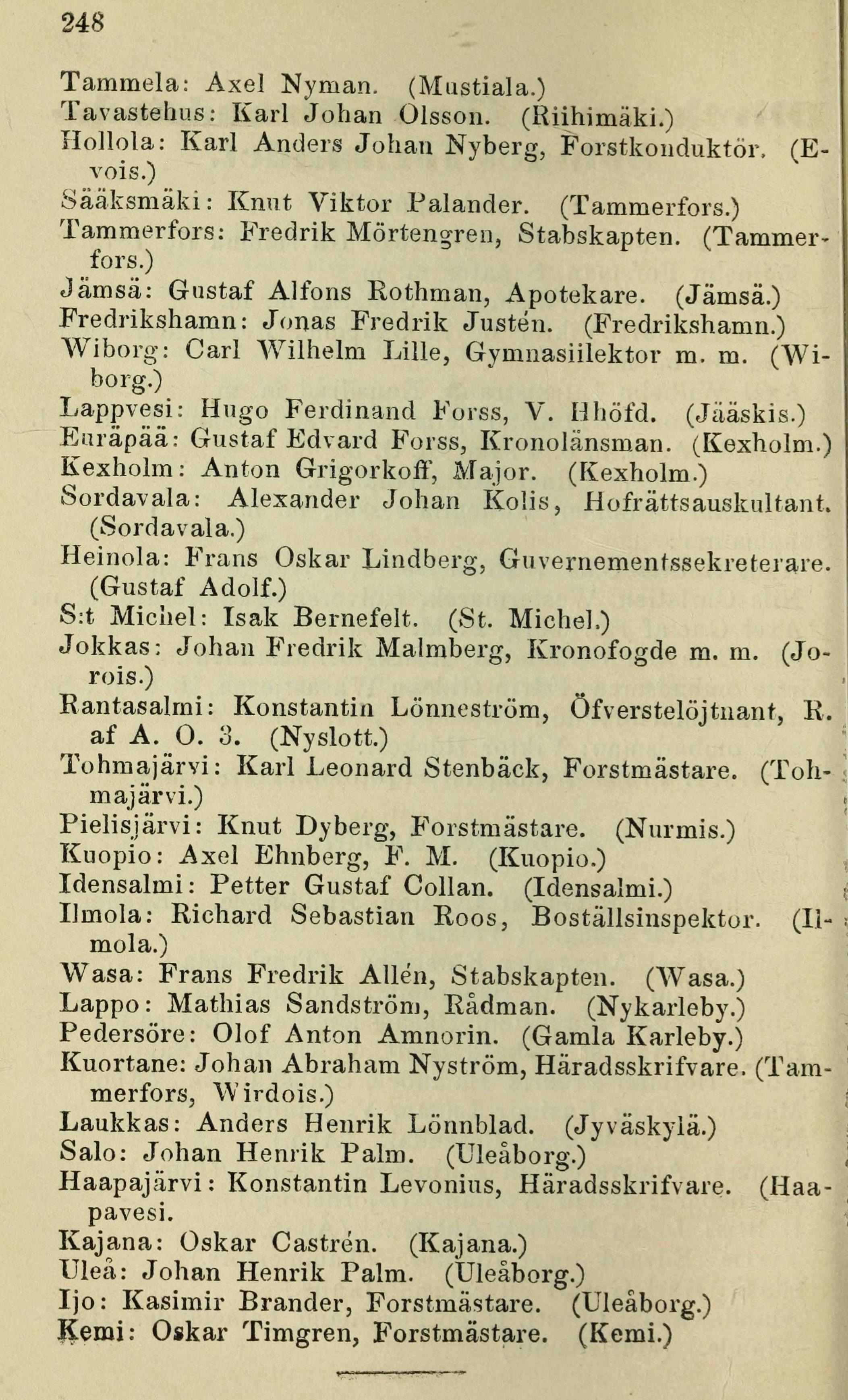 248

Tammela: Axel Nyman. (Mustiala.)
Tavastehus: Karl Johan Olsson. (Riihimäki.)
Hollola: Karl Anders Johan Nyberg, Forstkonduktör. (Evois.)
Sääksmäki: Knut Viktor Palander. (Tammerfors.)
Tammerfors: Fredrik Mörtengren, Stabskapten. (Tammerfors.)
Jämsä: Gustaf Alfons Rothman, Apotekare. (Jämsä.)
Fredrikshamn: Jonas Fredrik Justén. (Fredrikshamn.)
Wiborg: Carl Wilhelm Lille, Gymnasiilektor m. m. (Wiborg.)
Lappvesi: Hugo Ferdinand Forss, V. Hhöfd. (Jääskis.)
Euräpää: Gustaf Edvard Forss, Kronolänsman. (Kexholm.)
Kexholm: Anton Grigorkoff, Major. (Kexholm.)
Sordavala: Alexander Johan Kolis, Hofrättsauskultant. (Sordavala.)
Heinola: Frans Oskar Lindberg, Guvernementssekreterare. (Gustaf Adolf.)
S:t Michel: Isak Bernefelt. (St. Michel.)
Jokkas: Johan Fredrik Malmberg, Kronofogde m. m. (Jorois.)
Rantasalmi: Konstantin Lönneström, Öfverstelöjtnant, R. af A. O. 3. (Nyslott.)
Tohmajärvi: Karl Leonard Stenbäck, Forstmästare. (Tohmajärvi.)
Pielisjärvi: Knut Dyberg, Forstmästare. (Nurmis.)
Kuopio: Axel Ehnberg, F. M. (Kuopio.)
Idensalmi: Petter Gustaf Collan. (Idensalmi.)
Ilmola: Richard Sebastian Roos, Boställsinspektor. (Ilmola.)
Wasa: Frans Fredrik Allén, Stabskapten. (Wasa.)
Lappo: Mathias Sandström, Rådman. (Nykarleby.)
Pedersöre: Olof Anton Amnorin. (Gamla Karleby.)
Kuortane: Johan Abraham Nyström, Häradsskrifvare. (Tammerfors, Wirdois.)
Laukkas: Anders Henrik Lönnblad. (Jyväskylä.)
Salo: Johan Henrik Palm. (Uleåborg.)
Haapajärvi: Konstantin Levonius, Häradsskrifvare. (Haapavesi.
Kajana: Oskar Castrén. (Kajana.)
Uleå: Johan Henrik Palm. (Uleåborg.)
Ijo: Kasimir Brander, Forstmästare. (Uleåborg.)
Kemi: Oskar Timgren, Forstmästare. (Kemi.)